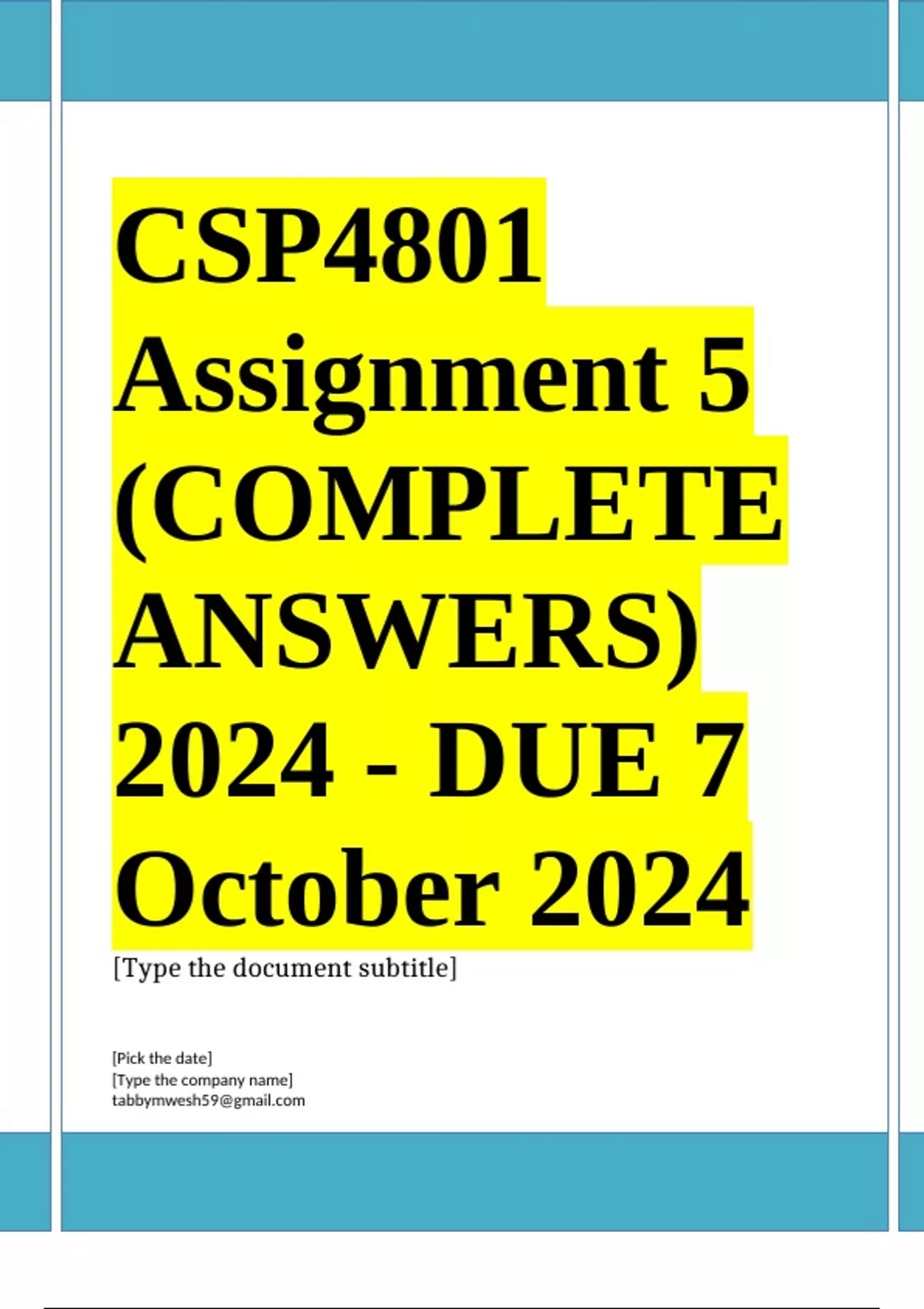 CSP4801 Assignment 5 (COMPLETE ANSWERS) 2024 - DUE 7 October 2024

[Type the document subtitle]

[Pick the date]
[Type the company name]
tabbymwesh59@gmail.com